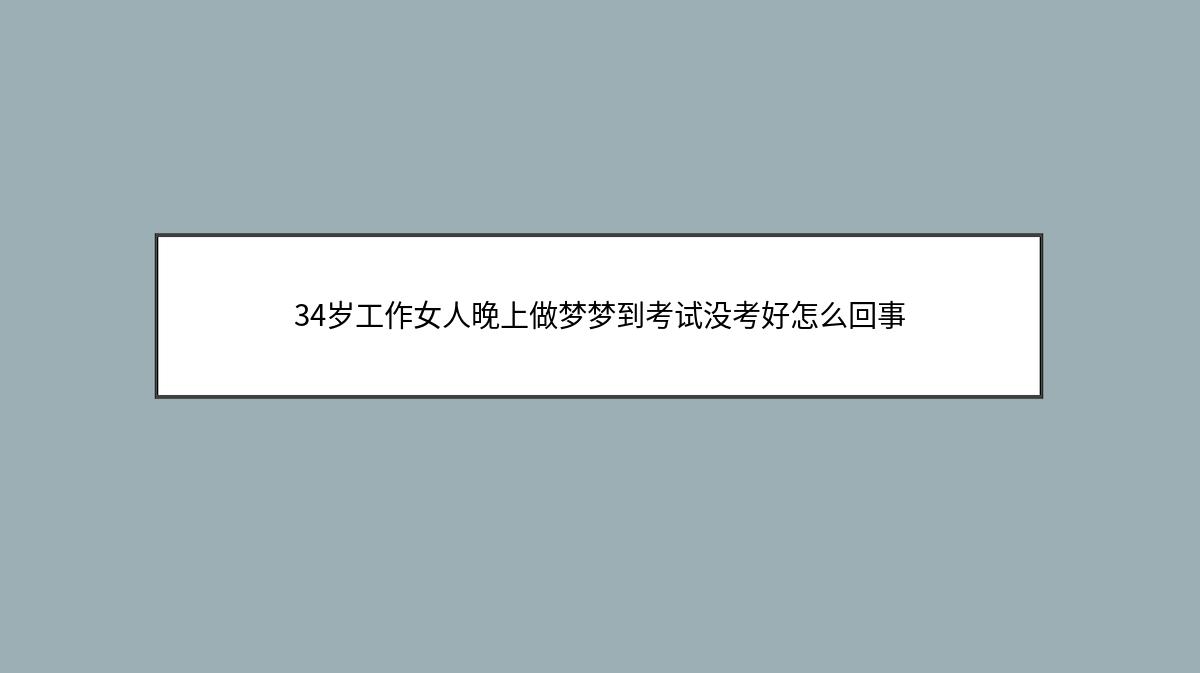 34岁工作女人晚上做梦梦到考试没考好怎么回事